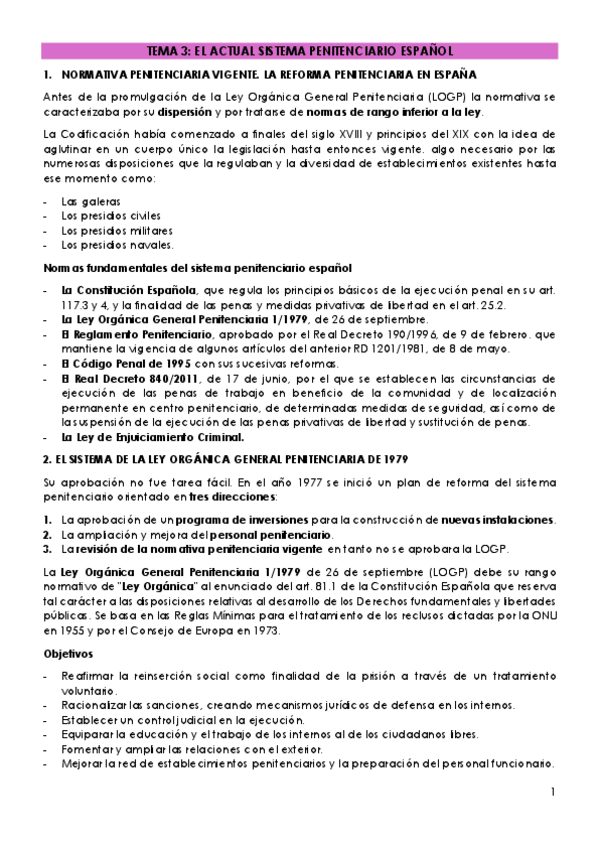 TEMA 3: EL ACTUAL SISTEMA PENITENCIARIO ESPAÑOL

1. NORMATIVA PENITENCIARIA VIGENTE. LA REFORMA PENITENCIARIA EN ESPAÑA

Antes de la promulgación de la Ley Orgánica General Penitenciaria (LOGP) la normativa se caracterizaba por su dispersión y por tratarse de normas de rango inferior a la ley.

La Codificación había comenzado a finales del siglo XVIII y principios del XIX con la idea de aglutinar en un cuerpo único la legislación hasta entonces vigente. algo necesario por las numerosas disposiciones que la regulaban y la diversidad de establecimientos existentes hasta ese momento como:

- Las galeras
- Los presidios civiles
- Los presidios militares
- Los presidios navales.

Normas fundamentales del sistema penitenciario español

- La Constitución Española, que regula los principios básicos de la ejecución penal en su art. 117.3 y 4, y la finalidad de las penas y medidas privativas de libertad en el art. 25.2.
- La Ley Orgánica General Penitenciaria 1/1979, de 26 de septiembre.
- El Reglamento Penitenciario, aprobado por el Real Decreto 190/1996, de 9 de febrero. que mantiene la vigencia de algunos artículos del anterior RD 1201/1981, de 8 de mayo.
- El Código Penal de 1995 con sus sucesivas reformas.
- El Real Decreto 840/2011, de 17 de junio, por el que se establecen las circunstancias de ejecución de las penas de trabajo en beneficio de la comunidad y de localización permanente en centro penitenciario, de determinadas medidas de seguridad, así como de la suspensión de la ejecución de las penas privativas de libertad y sustitución de penas.
- La Ley de Enjuiciamiento Criminal.

2. EL SISTEMA DE LA LEY ORGÁNICA GENERAL PENITENCIARIA DE 1979

Su aprobación no fue tarea fácil. En el año 1977 se inició un plan de reforma del sistema penitenciario orientado en tres direcciones:

1. La aprobación de un programa de inversiones para la construcción de nuevas instalaciones.
2. La ampliación y mejora del personal penitenciario.
3. La revisión de la normativa penitenciaria vigente en tanto no se aprobara la LOGP.

La Ley Orgánica General Penitenciaria 1/1979 de 26 de septiembre (LOGP) debe su rango normativo de "Ley Orgánica" al enunciado del art. 81.1 de la Constitución Española que reserva tal carácter a las disposiciones relativas al desarrollo de los Derechos fundamentales y libertades públicas. Se basa en las Reglas Mínimas para el tratamiento de los reclusos dictadas por la ONU en 1955 y por el Consejo de Europa en 1973.

Objetivos

- Reafirmar la reinserción social como finalidad de la prisión a través de un tratamiento voluntario.
- Racionalizar las sanciones, creando mecanismos jurídicos de defensa en los internos.
- Establecer un control judicial en la ejecución.
- Equiparar la educación y el trabajo de los internos al de los ciudadanos libres.
- Fomentar y ampliar las relaciones con el exterior.
- Mejorar la red de establecimientos penitenciarios y la preparación del personal funcionario.

1